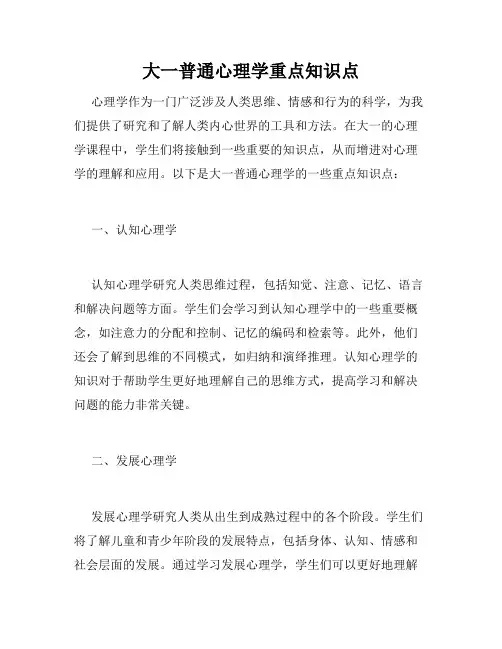 大一普通心理学重点知识点

心理学作为一门广泛涉及人类思维、情感和行为的科学，为我们提供了研究和了解人类内心世界的工具和方法。在大一的心理学课程中，学生们将接触到一些重要的知识点，从而增进对心理学的理解和应用。以下是大一普通心理学的一些重点知识点：

一、认知心理学

认知心理学研究人类思维过程，包括知觉、注意、记忆、语言和解决问题等方面。学生们会学习到认知心理学中的一些重要概念，如注意力的分配和控制、记忆的编码和检索等。此外，他们还会了解到思维的不同模式，如归纳和演绎推理。认知心理学的知识对于帮助学生更好地理解自己的思维方式，提高学习和解决问题的能力非常关键。

二、发展心理学

发展心理学研究人类从出生到成熟过程中的各个阶段。学生们将了解儿童和青少年阶段的发展特点，包括身体、认知、情感和社会层面的发展。通过学习发展心理学，学生们可以更好地理解